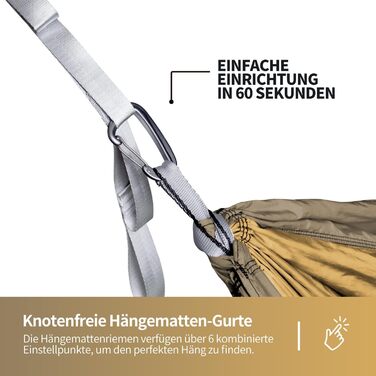 EINFACHE EINRICHTUNG IN 60 SEKUNDEN

Knotenfreie Hängematten-Gurte

Die Hängemattenriemen verfügen über 6 kombinierte Einstellpunkte, um den perfekten Häng zu finden.